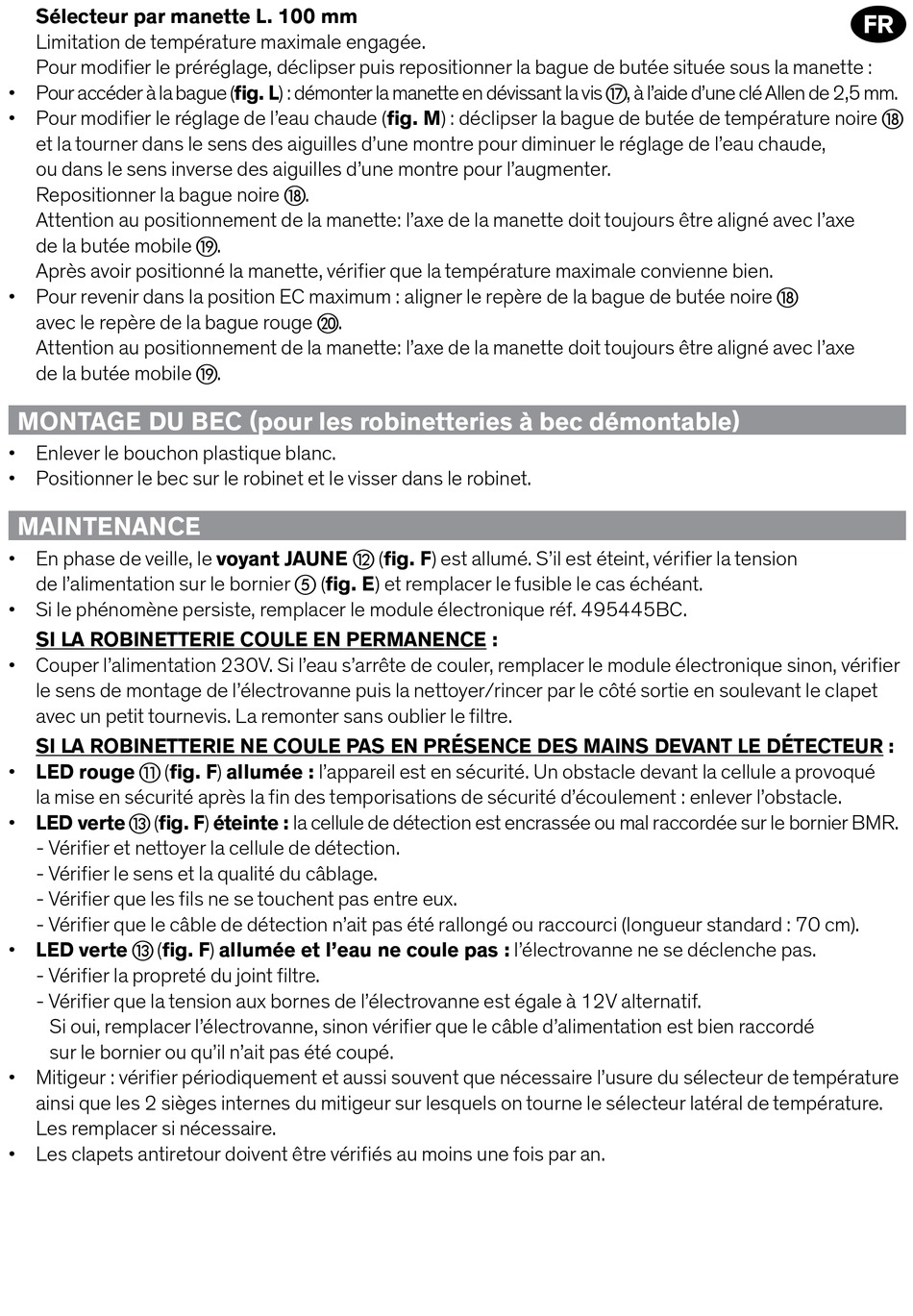 Sélecteur par manette L. 100 mm

FR

Limitation de température maximale engagée.
Pour modifier le préréglage, déclipser puis repositionner la bague de butée située sous la manette :

• Pour accéder à la bague (fig. L) : démonter la manette en dévissant la vis ⑰, à l'aide d'une clé Allen de 2,5 mm.
• Pour modifier le réglage de l'eau chaude (fig. M) : déclipser la bague de butée de température noire ⑱ et la tourner dans le sens des aiguilles d'une montre pour diminuer le réglage de l'eau chaude, ou dans le sens inverse des aiguilles d'une montre pour l'augmenter.
Repositionner la bague noire ⑱.
Attention au positionnement de la manette: l'axe de la manette doit toujours être aligné avec l'axe de la butée mobile ⑲.
Après avoir positionné la manette, vérifier que la température maximale convienne bien.
• Pour revenir dans la position EC maximum : aligner le repère de la bague de butée noire ⑱ avec le repère de la bague rouge ⑳.
Attention au positionnement de la manette: l'axe de la manette doit toujours être aligné avec l'axe de la butée mobile ⑲.

MONTAGE DU BEC (pour les robinetteries à bec démontable)

• Enlever le bouchon plastique blanc.
• Positionner le bec sur le robinet et le visser dans le robinet.

MAINTENANCE

• En phase de veille, le voyant JAUNE ⑫ (fig. F) est allumé. S'il est éteint, vérifier la tension de l'alimentation sur le bornier ⑤ (fig. E) et remplacer le fusible le cas échéant.
• Si le phénomène persiste, remplacer le module électronique réf. 495445BC.

SI LA ROBINETTERIE COULE EN PERMANENCE :

• Couper l'alimentation 230V. Si l'eau s'arrête de couler, remplacer le module électronique sinon, vérifier le sens de montage de l'électrovanne puis la nettoyer/rincer par le côté sortie en soulevant le clapet avec un petit tournevis. La remonter sans oublier le filtre.

SI LA ROBINETTERIE NE COULE PAS EN PRÉSENCE DES MAINS DEVANT LE DÉTECTEUR :

• LED rouge ⑪ (fig. F) allumée : l'appareil est en sécurité. Un obstacle devant la cellule a provoqué la mise en sécurité après la fin des temporisations de sécurité d'écoulement : enlever l'obstacle.
• LED verte ⑬ (fig. F) éteinte : la cellule de détection est encrassée ou mal raccordée sur le bornier BMR.
- Vérifier et nettoyer la cellule de détection.
- Vérifier le sens et la qualité du câblage.
- Vérifier que les fils ne se touchent pas entre eux.
- Vérifier que le câble de détection n'ait pas été rallongé ou raccourci (longueur standard : 70 cm).
• LED verte ⑬ (fig. F) allumée et l'eau ne coule pas : l'électrovanne ne se déclenche pas.
- Vérifier la propreté du joint filtre.
- Vérifier que la tension aux bornes de l'électrovanne est égale à 12V alternatif.
Si oui, remplacer l'électrovanne, sinon vérifier que le câble d'alimentation est bien raccordé sur le bornier ou qu'il n'ait pas été coupé.
• Mitigeur : vérifier périodiquement et aussi souvent que nécessaire l'usure du sélecteur de température ainsi que les 2 sièges internes du mitigeur sur lesquels on tourne le sélecteur latéral de température. Les remplacer si nécessaire.
• Les clapets antiretour doivent être vérifiés au moins une fois par an.